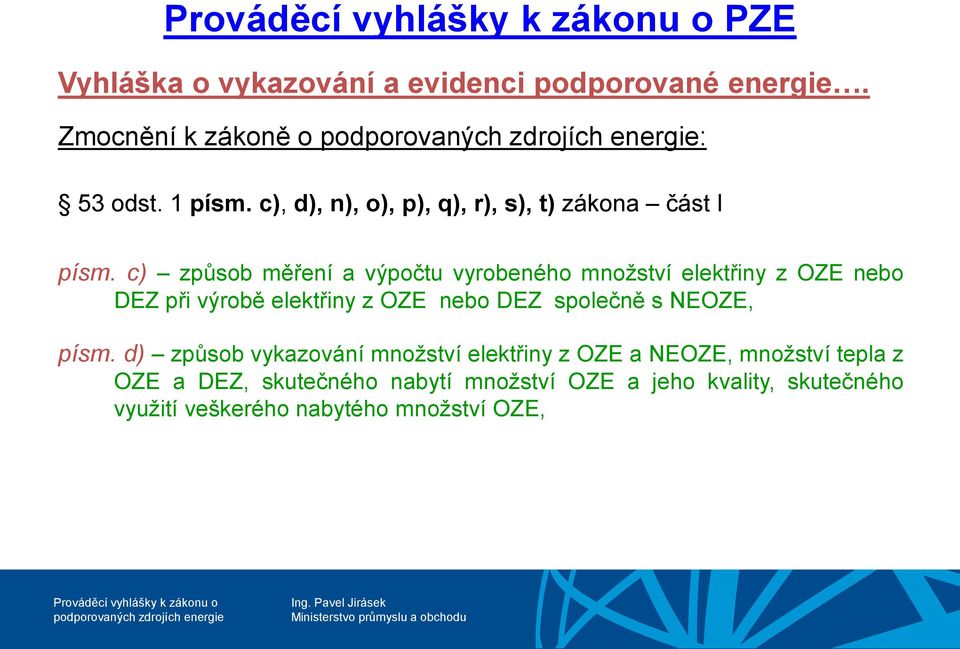 Prováděcí vyhlášky k zákonu o PZE

Vyhláška o vykazování a evidenci podporované energie….

Zmocnění k zákoně o podporovaných zdrojích energie:

§ 53 odst. 1 písm. c), d), n), o), p), q), r), s), t) zákona – část I

písm. c) – způsob měření a výpočtu vyrobeného množství elektřiny z OZE nebo DEZ při výrobě elektřiny z OZE nebo DEZ společně s NEOZE,

písm. d) – způsob vykazování množství elektřiny z OZE a NEOZE, množství tepla z OZE a DEZ, skutečného nabytí množství OZE a jeho kvality, skutečného využití veškerého nabytého množství OZE,

Prováděcí vyhlášky k zákonu o podporovaných zdrojích energie

Ing. Pavel Jirásek
Ministerstvo průmyslu a obchodu